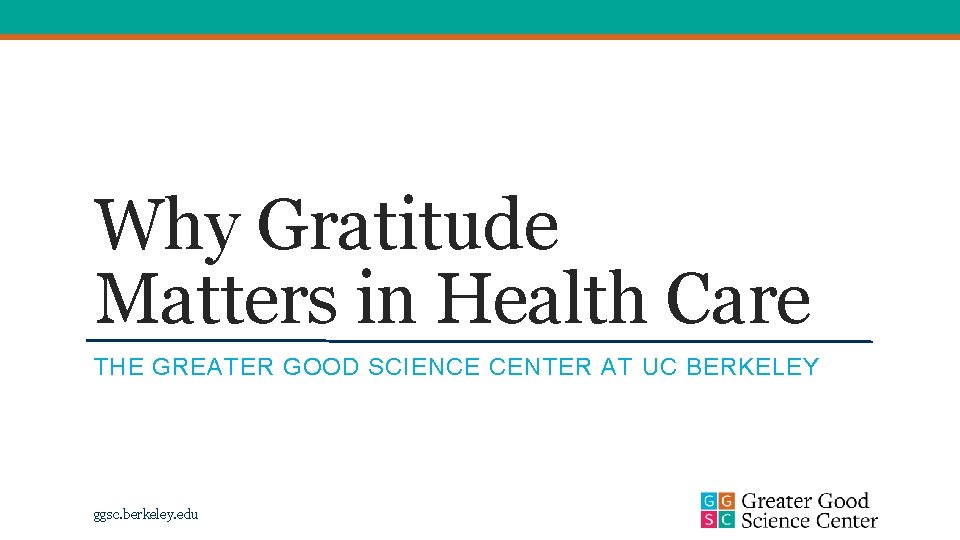 Why Gratitude Matters in Health Care

THE GREATER GOOD SCIENCE CENTER AT UC BERKELEY

ggsc.berkeley.edu

G G
S C
Greater Good
Science Center